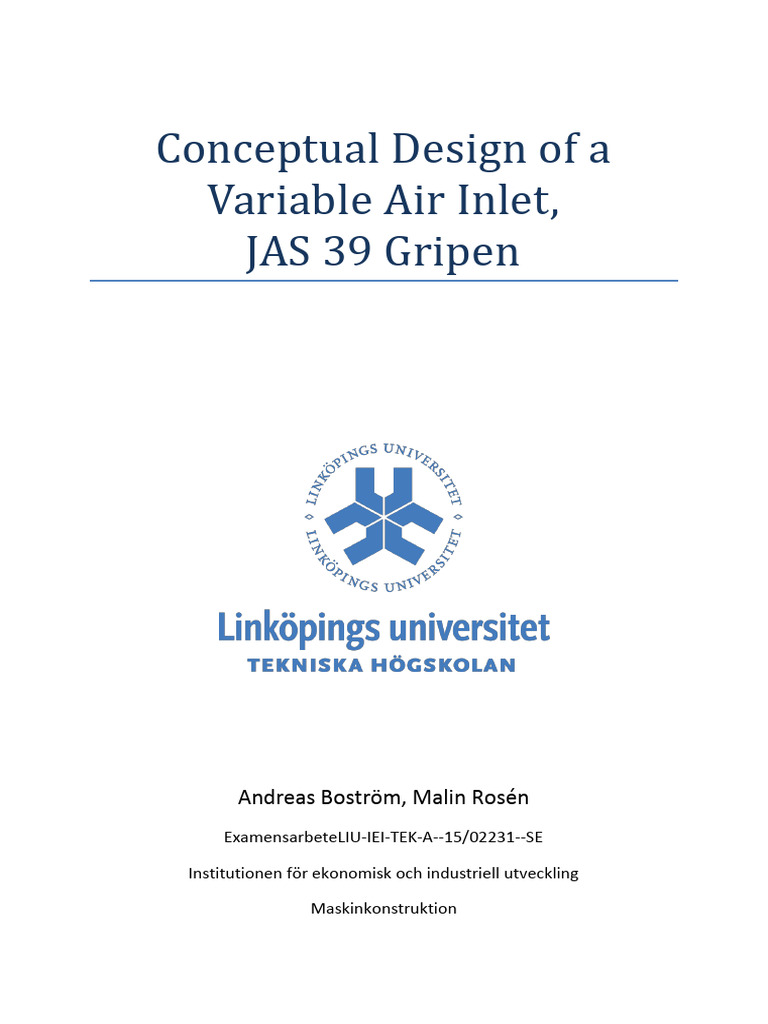 Conceptual Design of a Variable Air Inlet, JAS 39 Gripen

LINKÖPINGS UNIVERSITET LINKÖPINGS UNIVERSITET

Linköpings universitet
TEKNISKA HÖGSKOLAN

Andreas Boström, Malin Rosén

ExamensarbeteLIU-IEI-TEK-A--15/02231--SE

Institutionen för ekonomisk och industriell utveckling

Maskinkonstruktion